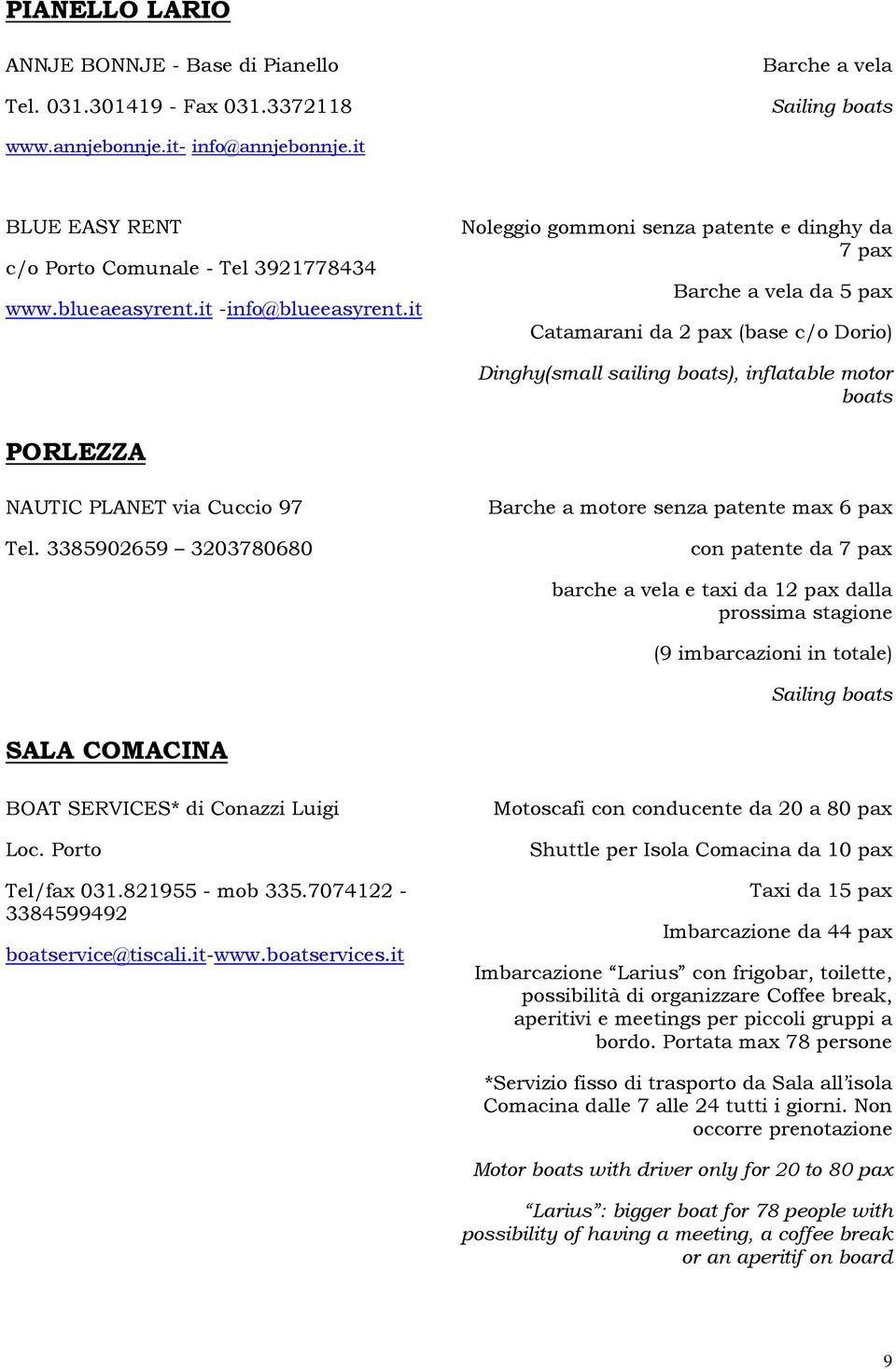 PIANELLO LARIO

ANNJE BONNJE - Base di Pianello

Tel. 031.301419 - Fax 031.3372118

www.annjebonnje.it- info@annjebonnje.it

Barche a vela

Sailing boats

BLUE EASY RENT

c/o Porto Comunale - Tel 3921778434

www.blueaeasyrent.it -info@blueeasyrent.it

Noleggio gommoni senza patente e dinghy da 7 pax

Barche a vela da 5 pax

Catamarani da 2 pax (base c/o Dorio)

Dinghy(small sailing boats), inflatable motor boats

PORLEZZA

NAUTIC PLANET via Cuccio 97

Tel. 3385902659 – 3203780680

Barche a motore senza patente max 6 pax

con patente da 7 pax

barche a vela e taxi da 12 pax dalla prossima stagione

(9 imbarcazioni in totale)

Sailing boats

SALA COMACINA

BOAT SERVICES* di Conazzi Luigi

Loc. Porto

Tel/fax 031.821955 - mob 335.7074122 - 3384599492

boatservice@tiscali.it-www.boatservices.it

Motoscafi con conducente da 20 a 80 pax

Shuttle per Isola Comacina da 10 pax

Taxi da 15 pax

Imbarcazione da 44 pax

Imbarcazione “Larius” con frigobar, toilette, possibilità di organizzare Coffee break, aperitivi e meetings per piccoli gruppi a bordo. Portata max 78 persone

*Servizio fisso di trasporto da Sala all’isola Comacina dalle 7 alle 24 tutti i giorni. Non occorre prenotazione

Motor boats with driver only for 20 to 80 pax

“Larius”: bigger boat for 78 people with possibility of having a meeting, a coffee break or an aperitif on board

9